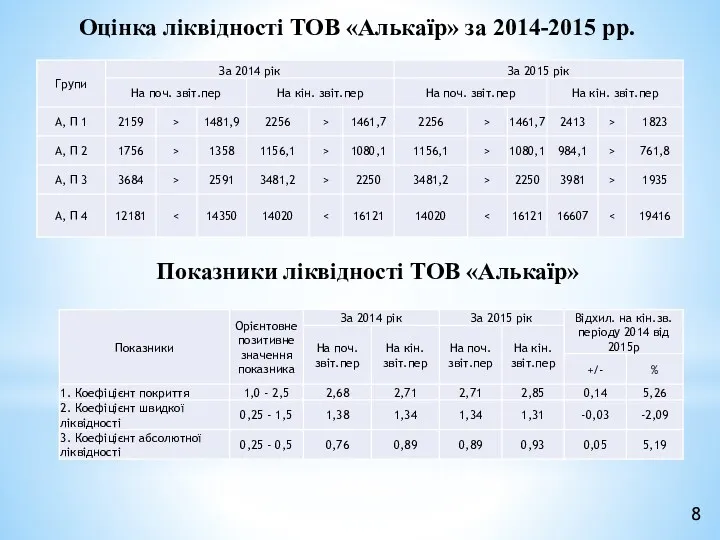 Оцінка ліквідності ТОВ «Алькаїр» за 2014-2015 рр.

| Групи | За 2014 рік | | | | | | За 2015 рік | | | | | |
|---|---|---|---|---|---|---|---|---|---|---|---|---|
| | На поч. звіт.пер | | | На кін. звіт.пер | | | На поч. звіт.пер | | | На кін. звіт.пер | | |
| А, П 1 | 2159 | > | 1481,9 | 2256 | > | 1461,7 | 2256 | > | 1461,7 | 2413 | > | 1823 |
| А, П 2 | 1756 | > | 1358 | 1156,1 | > | 1080,1 | 1156,1 | > | 1080,1 | 984,1 | > | 761,8 |
| А, П 3 | 3684 | > | 2591 | 3481,2 | > | 2250 | 3481,2 | > | 2250 | 3981 | > | 1935 |
| А, П 4 | 12181 | < | 14350 | 14020 | < | 16121 | 14020 | < | 16121 | 16607 | < | 19416 |

Показники ліквідності ТОВ «Алькаїр»

| Показники | Орієнтовне позитивне значення показника | За 2014 рік | | За 2015 рік | | Відхил. на кін.зв. періоду 2014 від 2015р | |
|---|---|---|---|---|---|---|---|
| | | На поч. звіт.пер | На кін. звіт.пер | На поч. звіт.пер | На кін. звіт.пер | +/- | % |
| 1. Коефіцієнт покриття | 1,0 - 2,5 | 2,68 | 2,71 | 2,71 | 2,85 | 0,14 | 5,26 |
| 2. Коефіцієнт швидкої ліквідності | 0,25 - 1,5 | 1,38 | 1,34 | 1,34 | 1,31 | -0,03 | -2,09 |
| 3. Коефіцієнт абсолютної ліквідності | 0,25 - 0,5 | 0,76 | 0,89 | 0,89 | 0,93 | 0,05 | 5,19 |

8